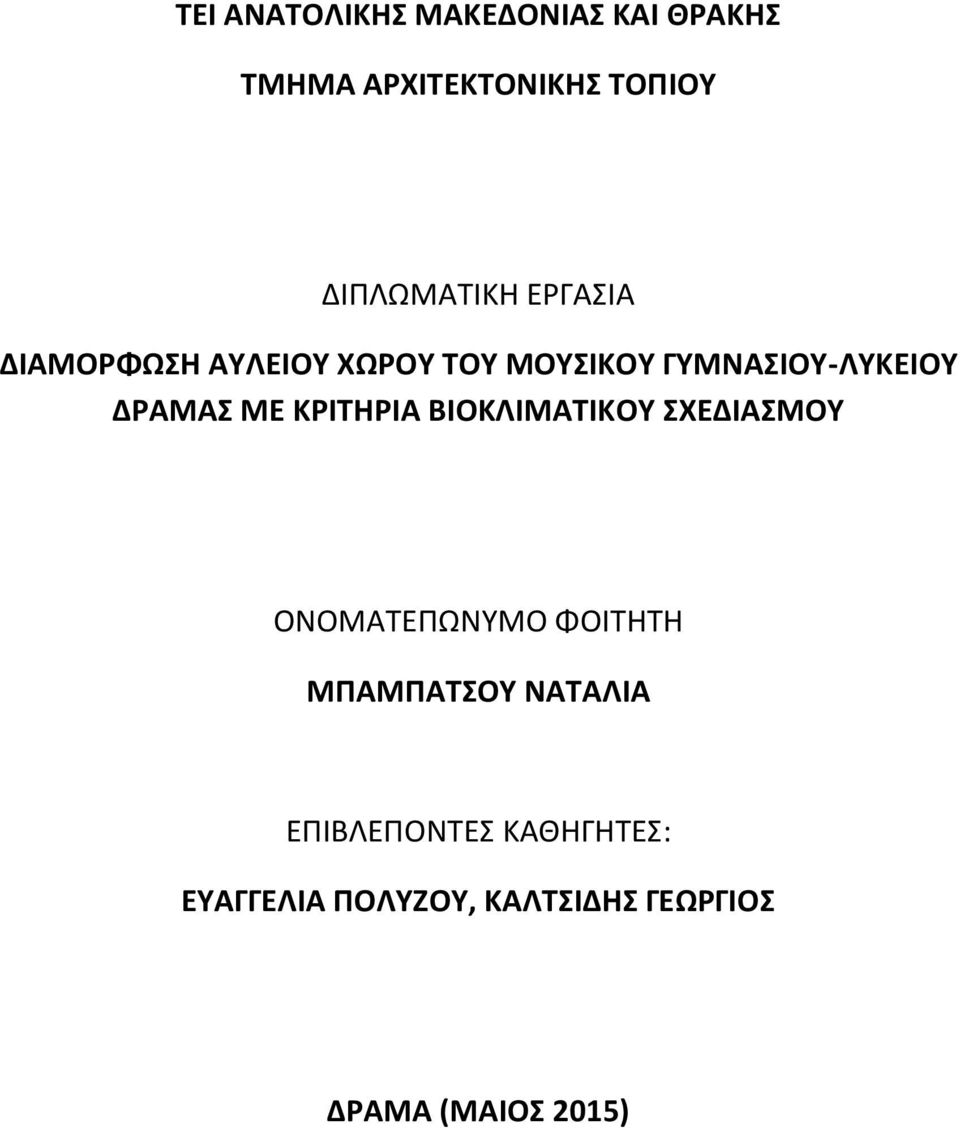 ΤΕΙ ΑΝΑΤΟΛΙΚΗΣ ΜΑΚΕΔΟΝΙΑΣ ΚΑΙ ΘΡΑΚΗΣ

ΤΜΗΜΑ ΑΡΧΙΤΕΚΤΟΝΙΚΗΣ ΤΟΠΙΟΥ

ΔΙΠΛΩΜΑΤΙΚΗ ΕΡΓΑΣΙΑ

ΔΙΑΜΟΡΦΩΣΗ ΑΥΛΕΙΟΥ ΧΩΡΟΥ ΤΟΥ ΜΟΥΣΙΚΟΥ ΓΥΜΝΑΣΙΟΥ-ΛΥΚΕΙΟΥ ΔΡΑΜΑΣ ΜΕ ΚΡΙΤΗΡΙΑ ΒΙΟΚΛΙΜΑΤΙΚΟΥ ΣΧΕΔΙΑΣΜΟΥ

ΟΝΟΜΑΤΕΠΩΝΥΜΟ ΦΟΙΤΗΤΗ

ΜΠΑΜΠΑΤΣΟΥ ΝΑΤΑΛΙΑ

ΕΠΙΒΛΕΠΟΝΤΕΣ ΚΑΘΗΓΗΤΕΣ:

ΕΥΑΓΓΕΛΙΑ ΠΟΛΥΖΟΥ, ΚΑΛΤΣΙΔΗΣ ΓΕΩΡΓΙΟΣ

ΔΡΑΜΑ (ΜΑΙΟΣ 2015)